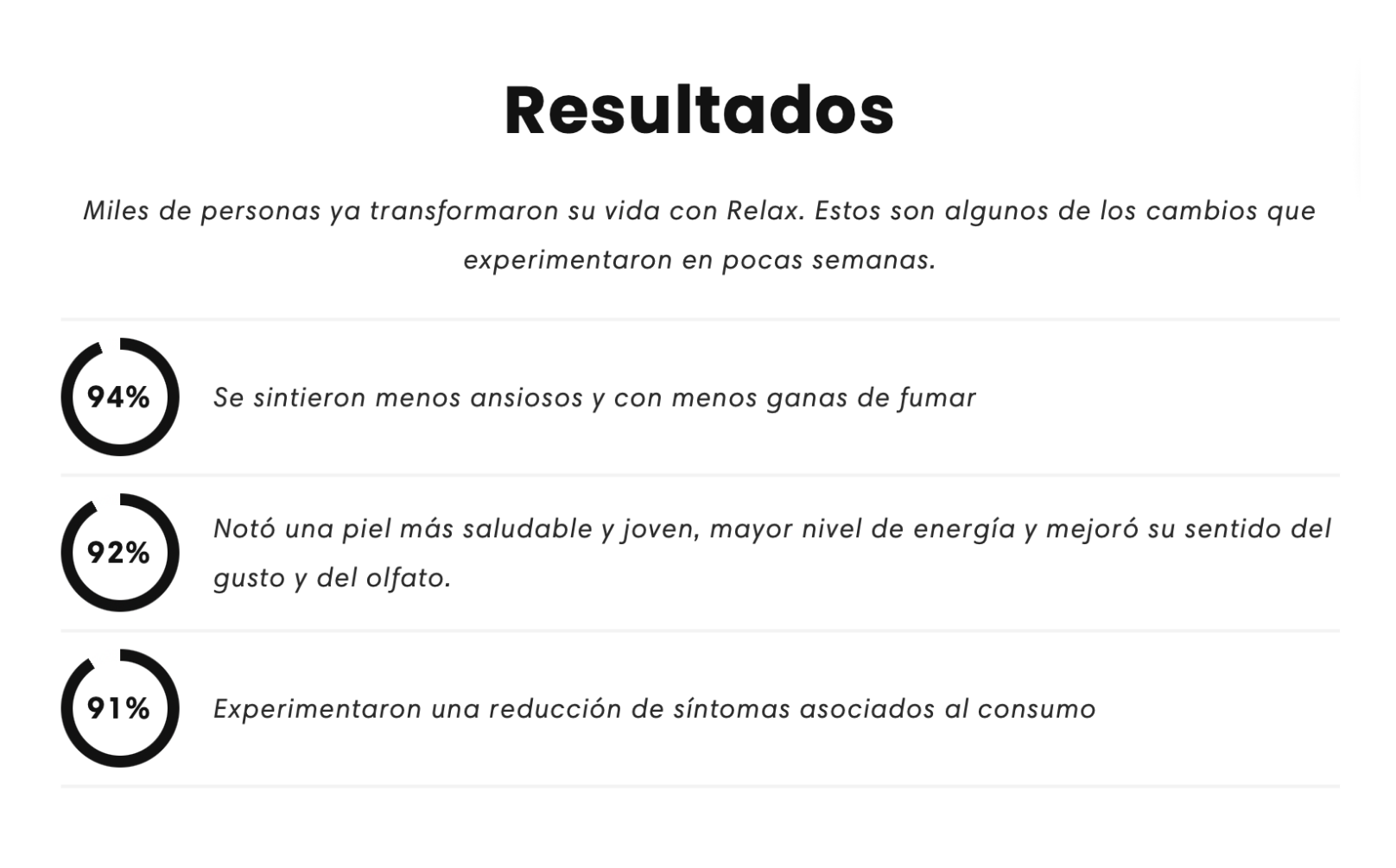 Resultados

Miles de personas ya transformaron su vida con Relax. Estos son algunos de los cambios que experimentaron en pocas semanas.

94%

Se sintieron menos ansiosos y con menos ganas de fumar

92%

Notó una piel más saludable y joven, mayor nivel de energía y mejoró su sentido del gusto y del olfato.

91%

Experimentaron una reducción de síntomas asociados al consumo